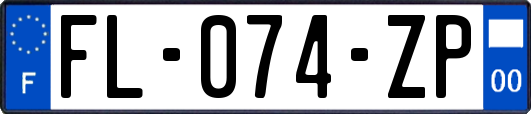 F
FL-074-ZP
00